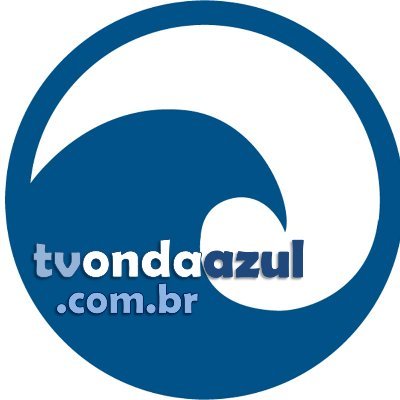 tvondaazul
.com.br